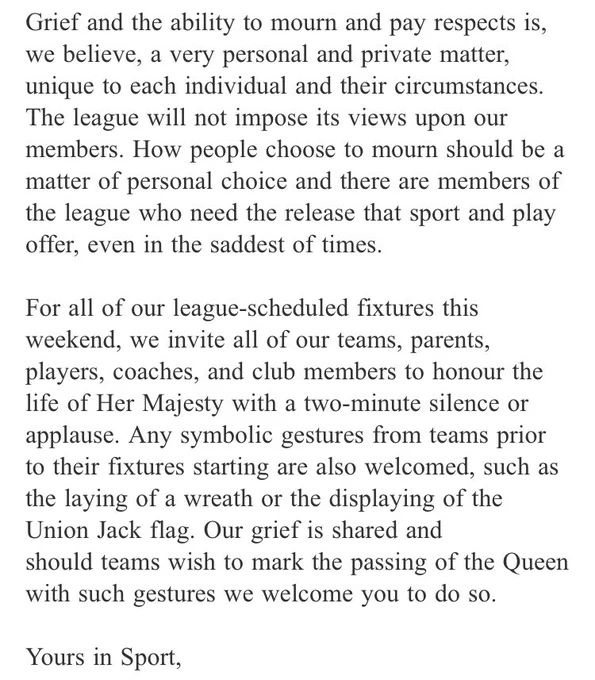 Grief and the ability to mourn and pay respects is, we believe, a very personal and private matter, unique to each individual and their circumstances. The league will not impose its views upon our members. How people choose to mourn should be a matter of personal choice and there are members of the league who need the release that sport and play offer, even in the saddest of times.

For all of our league-scheduled fixtures this weekend, we invite all of our teams, parents, players, coaches, and club members to honour the life of Her Majesty with a two-minute silence or applause. Any symbolic gestures from teams prior to their fixtures starting are also welcomed, such as the laying of a wreath or the displaying of the Union Jack flag. Our grief is shared and should teams wish to mark the passing of the Queen with such gestures we welcome you to do so.

Yours in Sport,